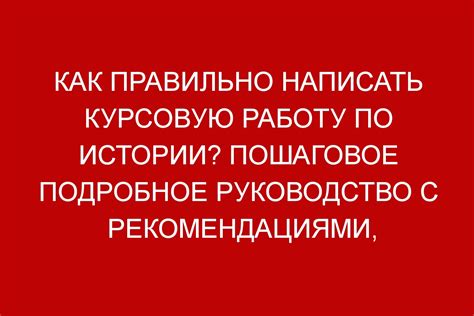 КАК ПРАВИЛЬНО НАПИСАТЬ КУРСОВУЮ РАБОТУ ПО ИСТОРИИ? ПОШАГОВОЕ ПОДРОБНОЕ РУКОВОДСТВО С РЕКОМЕНДАЦИЯМИ,